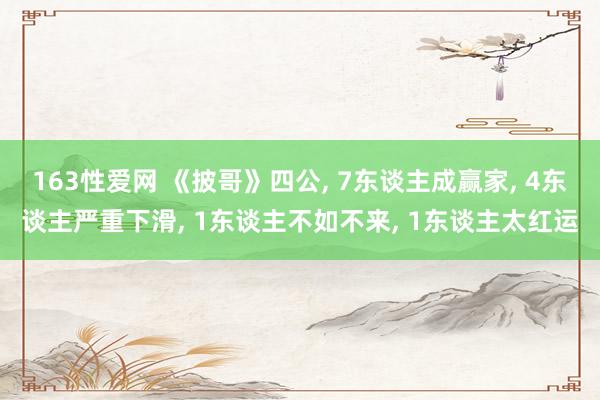 163性爱网 《披哥》四公, 7东谈主成赢家, 4东谈主严重下滑, 1东谈主不如不来, 1东谈主太红运